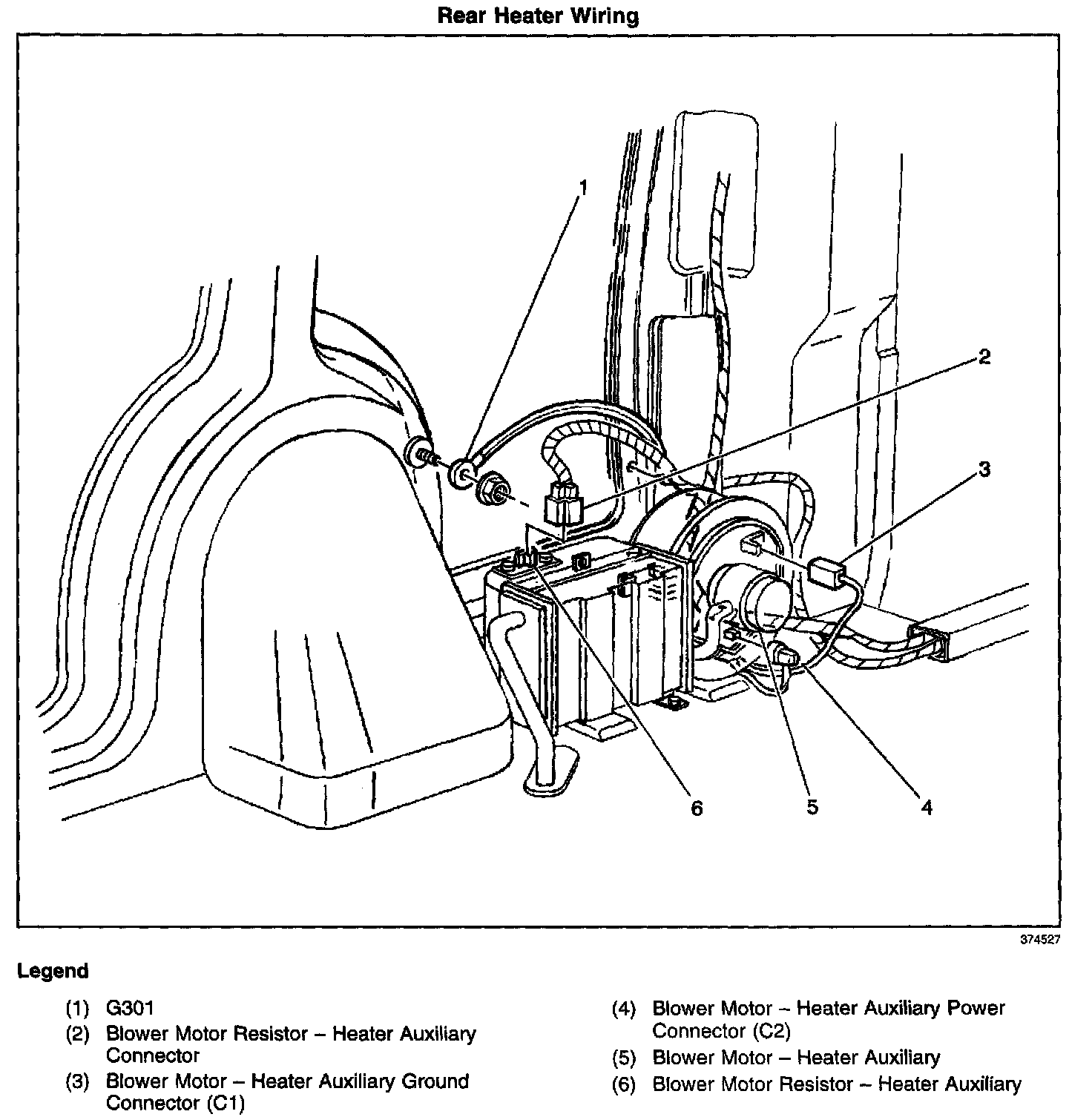 Rear Heater Wiring

1

2

3

6

5

4

374527

Legend

(1) G301
(2) Blower Motor Resistor – Heater Auxiliary Connector
(3) Blower Motor – Heater Auxiliary Ground Connector (C1)

(4) Blower Motor – Heater Auxiliary Power Connector (C2)
(5) Blower Motor – Heater Auxiliary
(6) Blower Motor Resistor – Heater Auxiliary